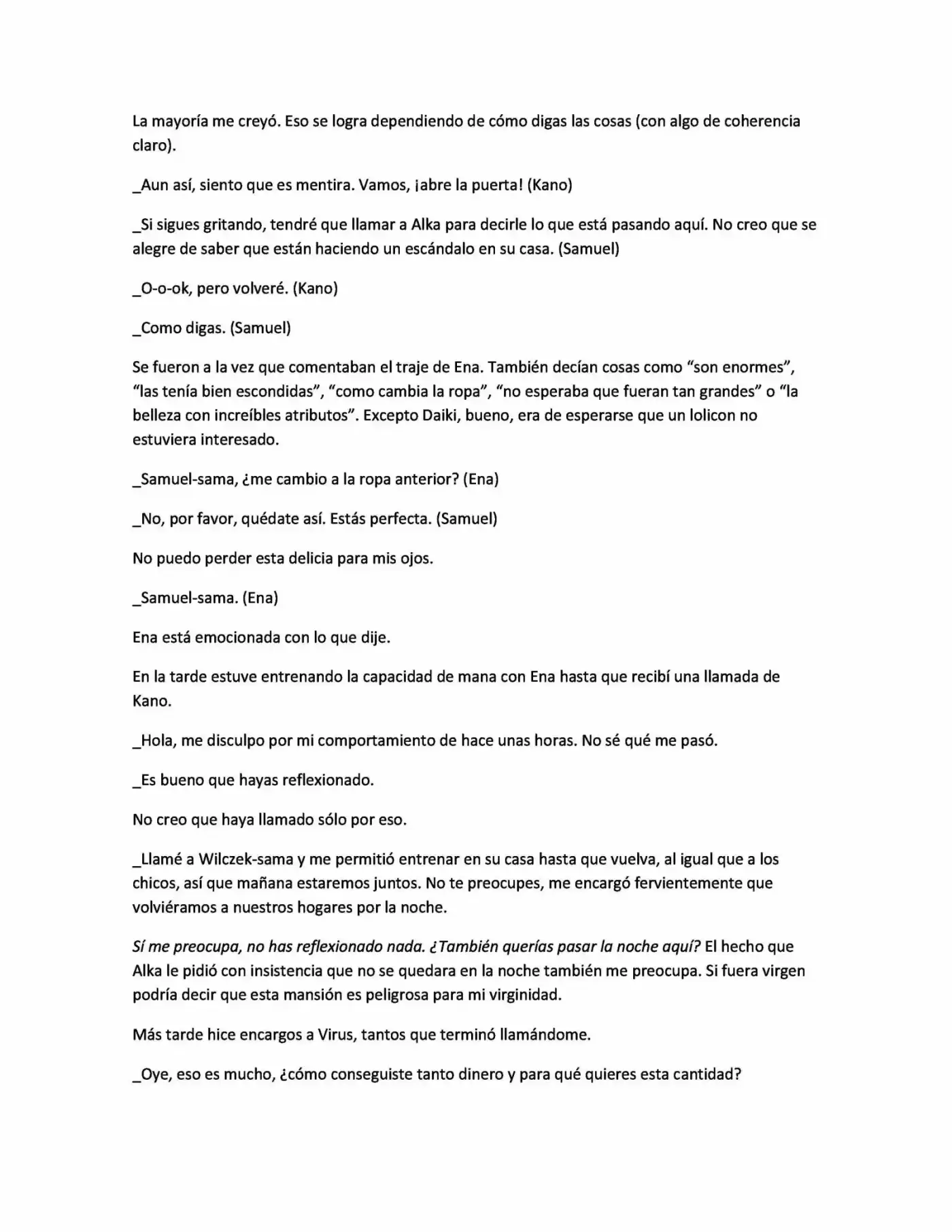 La mayoría me creyó. Eso se logra dependiendo de cómo digas las cosas (con algo de coherencia claro).

_Aun así, siento que es mentira. Vamos, ¡abre la puerta! (Kano)

_Si sigues gritando, tendré que llamar a Alka para decirle lo que está pasando aquí. No creo que se alegre de saber que están haciendo un escándalo en su casa. (Samuel)

_O-o-ok, pero volveré. (Kano)

_Como digas. (Samuel)

Se fueron a la vez que comentaban el traje de Ena. También decían cosas como "son enormes", "las tenía bien escondidas", "como cambia la ropa", "no esperaba que fueran tan grandes" o "la belleza con increíbles atributos". Excepto Daiki, bueno, era de esperarse que un lolicon no estuviera interesado.

_Samuel-sama, ¿me cambio a la ropa anterior? (Ena)

_No, por favor, quédate así. Estás perfecta. (Samuel)

No puedo perder esta delicia para mis ojos.

_Samuel-sama. (Ena)

Ena está emocionada con lo que dije.

En la tarde estuve entrenando la capacidad de mana con Ena hasta que recibí una llamada de Kano.

_Hola, me disculpo por mi comportamiento de hace unas horas. No sé qué me pasó.

_Es bueno que hayas reflexionado.

No creo que haya llamado sólo por eso.

_Llamé a Wilczek-sama y me permitió entrenar en su casa hasta que vuelva, al igual que a los chicos, así que mañana estaremos juntos. No te preocupes, me encargó fervientemente que volviéramos a nuestros hogares por la noche.

Sí me preocupa, no has reflexionado nada. ¿También querías pasar la noche aquí? El hecho que Alka le pidió con insistencia que no se quedara en la noche también me preocupa. Si fuera virgen podría decir que esta mansión es peligrosa para mi virginidad.

Más tarde hice encargos a Virus, tantos que terminó llamándome.

_Oye, eso es mucho, ¿cómo conseguiste tanto dinero y para qué quieres esta cantidad?